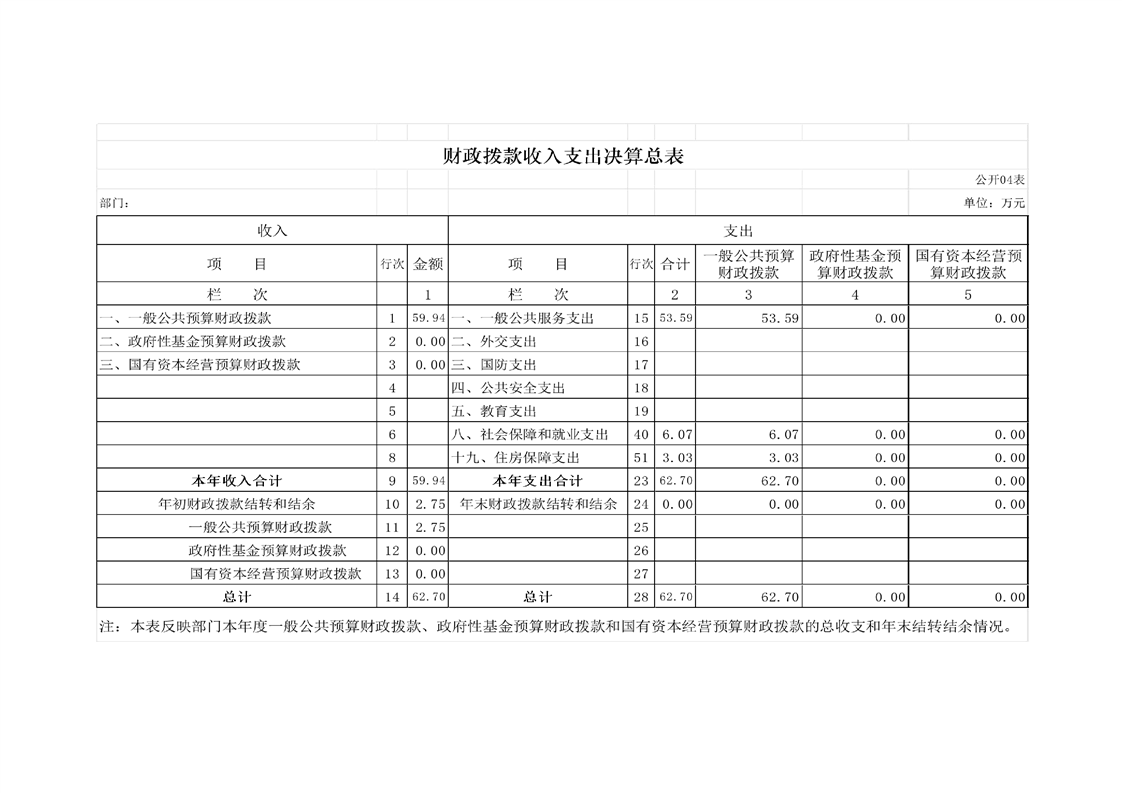 财政拨款收入支出决算总表

公开04表

部门：

单位：万元

| 收入 |  |  | 支出 |  |  |  |  |  |
|---|---|---|---|---|---|---|---|---|
| 项　　目 | 行次 | 金额 | 项　　目 | 行次 | 合计 | 一般公共预算财政拨款 | 政府性基金预算财政拨款 | 国有资本经营预算财政拨款 |
| 栏　　次 |  | 1 | 栏　　次 |  | 2 | 3 | 4 | 5 |
| 一、一般公共预算财政拨款 | 1 | 59.94 | 一、一般公共服务支出 | 15 | 53.59 | 53.59 | 0.00 | 0.00 |
| 二、政府性基金预算财政拨款 | 2 | 0.00 | 二、外交支出 | 16 |  |  |  |  |
| 三、国有资本经营预算财政拨款 | 3 | 0.00 | 三、国防支出 | 17 |  |  |  |  |
|  | 4 |  | 四、公共安全支出 | 18 |  |  |  |  |
|  | 5 |  | 五、教育支出 | 19 |  |  |  |  |
|  | 6 |  | 八、社会保障和就业支出 | 40 | 6.07 | 6.07 | 0.00 | 0.00 |
|  | 8 |  | 十九、住房保障支出 | 51 | 3.03 | 3.03 | 0.00 | 0.00 |
| 本年收入合计 | 9 | 59.94 | 本年支出合计 | 23 | 62.70 | 62.70 | 0.00 | 0.00 |
| 年初财政拨款结转和结余 | 10 | 2.75 | 年末财政拨款结转和结余 | 24 | 0.00 | 0.00 | 0.00 | 0.00 |
| 一般公共预算财政拨款 | 11 | 2.75 |  | 25 |  |  |  |  |
| 政府性基金预算财政拨款 | 12 | 0.00 |  | 26 |  |  |  |  |
| 国有资本经营预算财政拨款 | 13 | 0.00 |  | 27 |  |  |  |  |
| 总计 | 14 | 62.70 | 总计 | 28 | 62.70 | 62.70 | 0.00 | 0.00 |

注：本表反映部门本年度一般公共预算财政拨款、政府性基金预算财政拨款和国有资本经营预算财政拨款的总收支和年末结转结余情况。